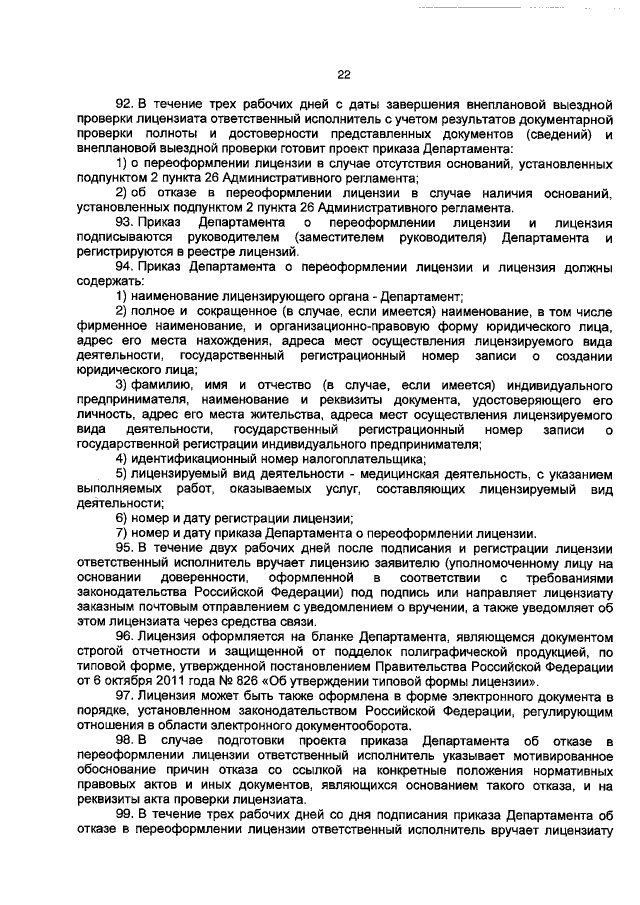 22

92. В течение трех рабочих дней с даты завершения внеплановой выездной проверки лицензиата ответственный исполнитель с учетом результатов документарной проверки полноты и достоверности представленных документов (сведений) и внеплановой выездной проверки готовит проект приказа Департамента:

1) о переоформлении лицензии в случае отсутствия оснований, установленных подпунктом 2 пункта 26 Административного регламента;

2) об отказе в переоформлении лицензии в случае наличия оснований, установленных подпунктом 2 пункта 26 Административного регламента.

93. Приказ Департамента о переоформлении лицензии и лицензия подписываются руководителем (заместителем руководителя) Департамента и регистрируются в реестре лицензий.

94. Приказ Департамента о переоформлении лицензии и лицензия должны содержать:

1) наименование лицензирующего органа - Департамент;

2) полное и сокращенное (в случае, если имеется) наименование, в том числе фирменное наименование, и организационно-правовую форму юридического лица, адрес его места нахождения, адреса мест осуществления лицензируемого вида деятельности, государственный регистрационный номер записи о создании юридического лица;

3) фамилию, имя и отчество (в случае, если имеется) индивидуального предпринимателя, наименование и реквизиты документа, удостоверяющего его личность, адрес его места жительства, адреса мест осуществления лицензируемого вида деятельности, государственный регистрационный номер записи о государственной регистрации индивидуального предпринимателя;

4) идентификационный номер налогоплательщика;

5) лицензируемый вид деятельности - медицинская деятельность, с указанием выполняемых работ, оказываемых услуг, составляющих лицензируемый вид деятельности;

6) номер и дату регистрации лицензии;

7) номер и дату приказа Департамента о переоформлении лицензии.

95. В течение двух рабочих дней после подписания и регистрации лицензии ответственный исполнитель вручает лицензию заявителю (уполномоченному лицу на основании доверенности, оформленной в соответствии с требованиями законодательства Российской Федерации) под подпись или направляет лицензиату заказным почтовым отправлением с уведомлением о вручении, а также уведомляет об этом лицензиата через средства связи.

96. Лицензия оформляется на бланке Департамента, являющемся документом строгой отчетности и защищенной от подделок полиграфической продукцией, по типовой форме, утвержденной постановлением Правительства Российской Федерации от 6 октября 2011 года № 826 «Об утверждении типовой формы лицензии».

97. Лицензия может быть также оформлена в форме электронного документа в порядке, установленном законодательством Российской Федерации, регулирующим отношения в области электронного документооборота.

98. В случае подготовки проекта приказа Департамента об отказе в переоформлении лицензии ответственный исполнитель указывает мотивированное обоснование причин отказа со ссылкой на конкретные положения нормативных правовых актов и иных документов, являющихся основанием такого отказа, и на реквизиты акта проверки лицензиата.

99. В течение трех рабочих дней со дня подписания приказа Департамента об отказе в переоформлении лицензии ответственный исполнитель вручает лицензиату